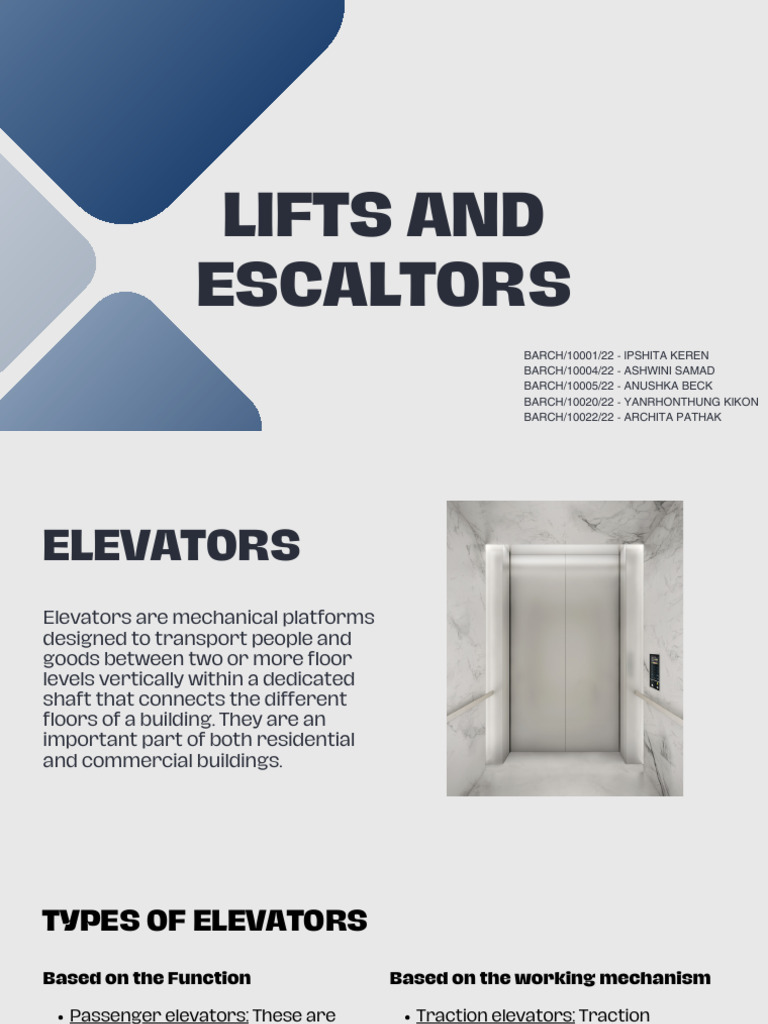 LIFTS AND ESCALTORS

BARCH/10001/22 - IPSHITA KEREN
BARCH/10004/22 - ASHWINI SAMAD
BARCH/10005/22 - ANUSHKA BECK
BARCH/10020/22 - YANRHONTHUNG KIKON
BARCH/10022/22 - ARCHITA PATHAK

ELEVATORS

Elevators are mechanical platforms designed to transport people and goods between two or more floor levels vertically within a dedicated shaft that connects the different floors of a building. They are an important part of both residential and commercial buildings.

TYPES OF ELEVATORS

Based on the Function

• Passenger elevators: These are

Based on the working mechanism

• Traction elevators: Traction